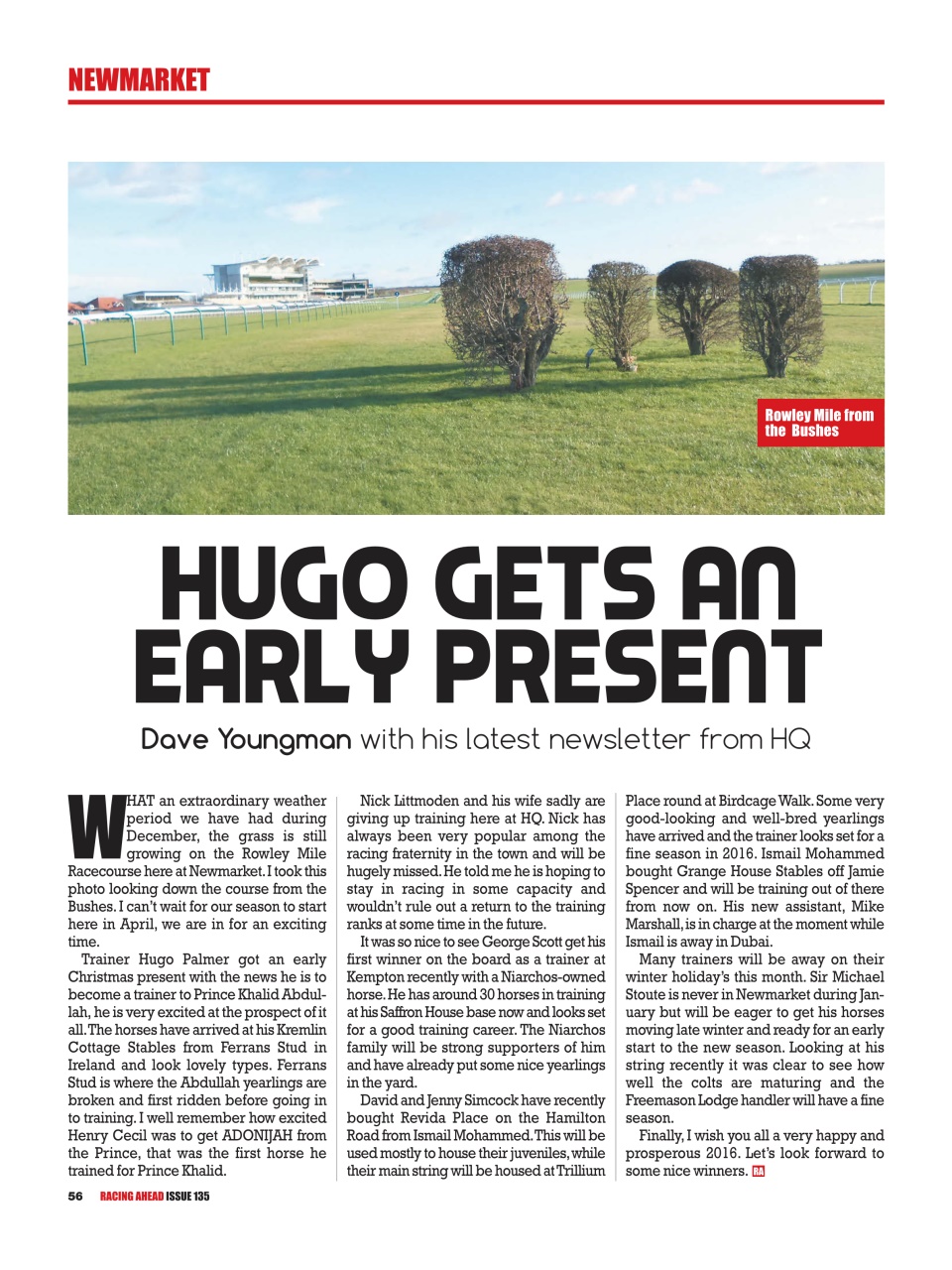 NEWMARKET

Rowley Mile from the Bushes

HUGO GETS AN EARLY PRESENT

Dave Youngman with his latest newsletter from HQ

WHAT an extraordinary weather period we have had during December, the grass is still growing on the Rowley Mile Racecourse here at Newmarket. I took this photo looking down the course from the Bushes. I can't wait for our season to start here in April, we are in for an exciting time.

Trainer Hugo Palmer got an early Christmas present with the news he is to become a trainer to Prince Khalid Abdullah, he is very excited at the prospect of it all. The horses have arrived at his Kremlin Cottage Stables from Ferrans Stud in Ireland and look lovely types. Ferrans Stud is where the Abdullah yearlings are broken and first ridden before going in to training. I well remember how excited Henry Cecil was to get ADONIJAH from the Prince, that was the first horse he trained for Prince Khalid.

Nick Littmoden and his wife sadly are giving up training here at HQ. Nick has always been very popular among the racing fraternity in the town and will be hugely missed. He told me he is hoping to stay in racing in some capacity and wouldn't rule out a return to the training ranks at some time in the future.

It was so nice to see George Scott get his first winner on the board as a trainer at Kempton recently with a Niarchos-owned horse. He has around 30 horses in training at his Saffron House base now and looks set for a good training career. The Niarchos family will be strong supporters of him and have already put some nice yearlings in the yard.

David and Jenny Simcock have recently bought Revida Place on the Hamilton Road from Ismail Mohammed. This will be used mostly to house their juveniles, while their main string will be housed at Trillium Place round at Birdcage Walk. Some very good-looking and well-bred yearlings have arrived and the trainer looks set for a fine season in 2016. Ismail Mohammed bought Grange House Stables off Jamie Spencer and will be training out of there from now on. His new assistant, Mike Marshall, is in charge at the moment while Ismail is away in Dubai.

Many trainers will be away on their winter holiday's this month. Sir Michael Stoute is never in Newmarket during January but will be eager to get his horses moving late winter and ready for an early start to the new season. Looking at his string recently it was clear to see how well the colts are maturing and the Freemason Lodge handler will have a fine season.

Finally, I wish you all a very happy and prosperous 2016. Let's look forward to some nice winners. RA

56 RACING AHEAD ISSUE 135